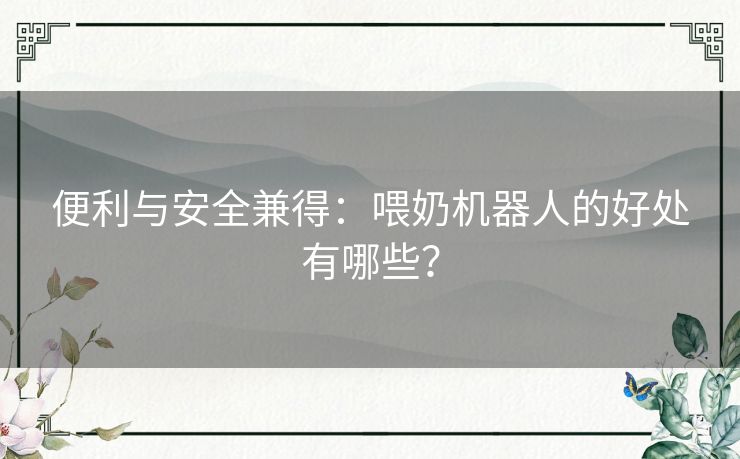 便利与安全兼得：喂奶机器人的好处有哪些？